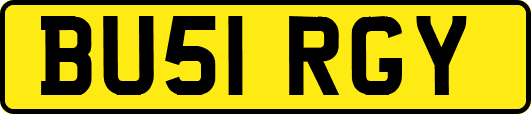 BU51 RGY